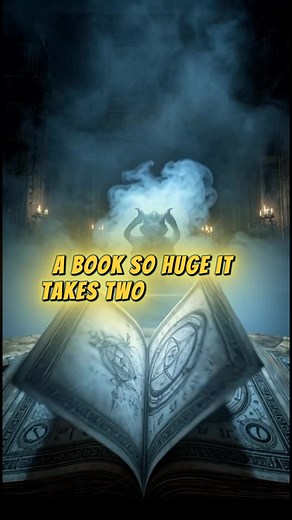 A BOOK SO HUGE IT TAKES TWO